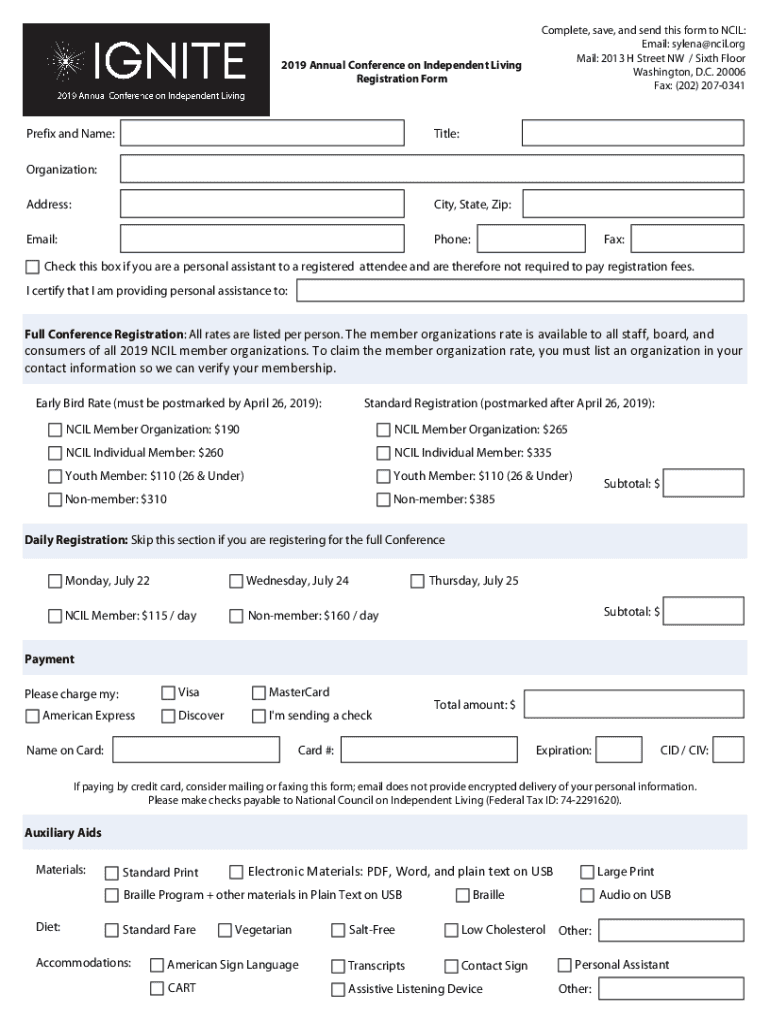 IGNITE
2019 Annua Conference on Independent Living

2019 Annual Conference on Independent Living
Registration Form

Complete, save, and send this form to NCIL:
Email: sylena@ncil.org
Mail: 2013 H Street NW / Sixth Floor
Washington, D.C. 20006
Fax: (202) 207-0341

Prefix and Name:
Title:
Organization:
Address:
City, State, Zip:
Email:
Phone:
Fax:

Check this box if you are a personal assistant to a registered attendee and are therefore not required to pay registration fees.
I certify that I am providing personal assistance to:

Full Conference Registration: All rates are listed per person. The member organizations rate is available to all staff, board, and consumers of all 2019 NCIL member organizations. To claim the member organization rate, you must list an organization in your contact information so we can verify your membership.

Early Bird Rate (must be postmarked by April 26, 2019):
NCIL Member Organization: $190
NCIL Individual Member: $260
Youth Member: $110 (26 & Under)
Non-member: $310

Standard Registration (postmarked after April 26, 2019):
NCIL Member Organization: $265
NCIL Individual Member: $335
Youth Member: $110 (26 & Under)
Non-member: $385

Subtotal: $

Daily Registration: Skip this section if you are registering for the full Conference

Monday, July 22
Wednesday, July 24
Thursday, July 25
NCIL Member: $115 / day
Non-member: $160 / day
Subtotal: $

Payment

Please charge my:
Visa
MasterCard
American Express
Discover
I'm sending a check
Total amount: $

Name on Card:
Card #:
Expiration:
CID / CIV:

If paying by credit card, consider mailing or faxing this form; email does not provide encrypted delivery of your personal information.
Please make checks payable to National Council on Independent Living (Federal Tax ID: 74-2291620).

Auxiliary Aids

Materials:
Standard Print
Electronic Materials: PDF, Word, and plain text on USB
Large Print
Braille Program + other materials in Plain Text on USB
Braille
Audio on USB

Diet:
Standard Fare
Vegetarian
Salt-Free
Low Cholesterol
Other:

Accommodations:
American Sign Language
Transcripts
Contact Sign
Personal Assistant
CART
Assistive Listening Device
Other: